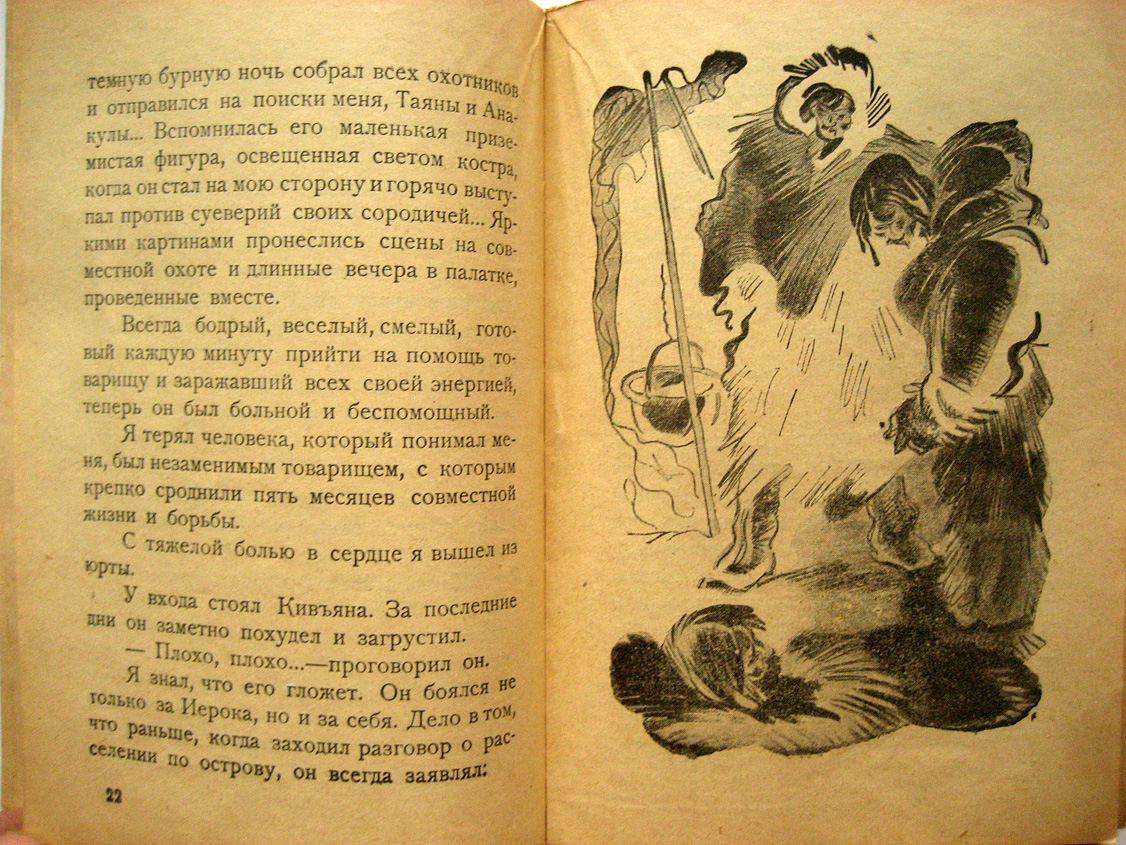 темную бурную ночь собрал всех охотников и отправился на поиски меня, Таяны и Анакулы... Вспомнилась его маленькая приземистая фигура, освещенная светом костра, когда он стал на мою сторону и горячо выступал против суеверий своих сородичей... Яркими картинами пронеслись сцены на совместной охоте и длинные вечера в палатке, проведенные вместе.

Всегда бодрый, веселый, смелый, готовый каждую минуту прийти на помощь товарищу и заражавший всех своей энергией, теперь он был больной и беспомощный.

Я терял человека, который понимал меня, был незаменимым товарищем, с которым крепко сроднили пять месяцев совместной жизни и борьбы.

С тяжелой болью в сердце я вышел из юрты.

У входа стоял Кивъяна. За последние дни он заметно похудел и загрустил.

— Плохо, плохо...—проговорил он.

Я знал, что его гложет. Он боялся не только за Иерока, но и за себя. Дело в том, что раньше, когда заходил разговор о расселении по острову, он всегда заявлял:

22